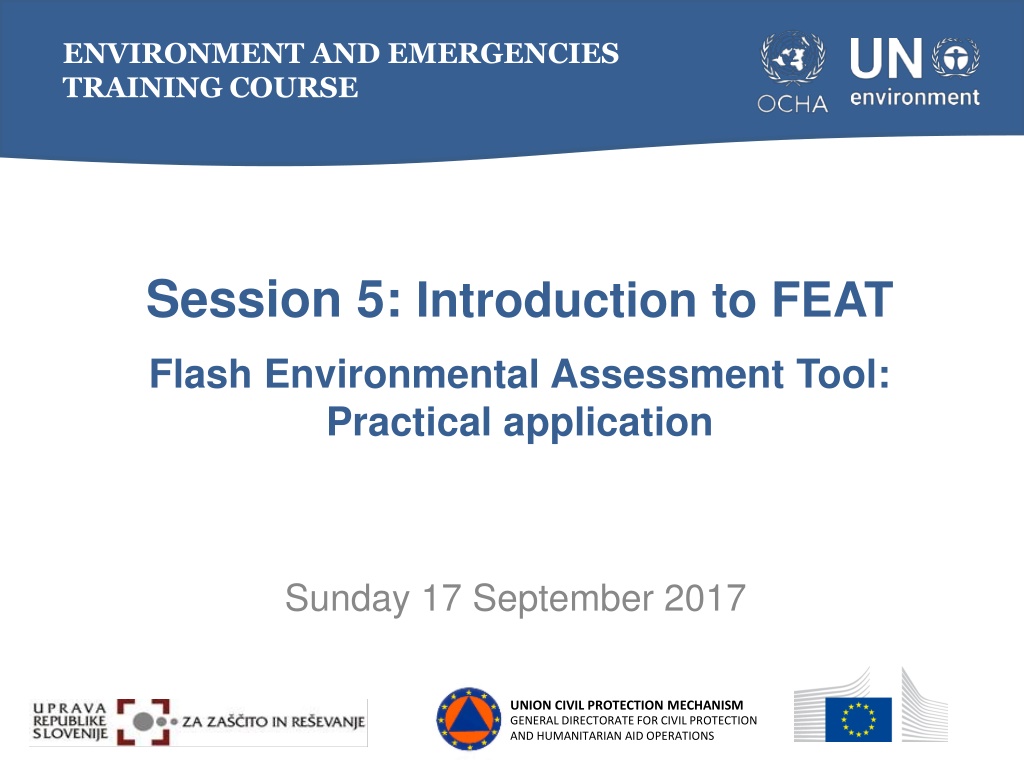 ENVIRONMENT AND EMERGENCIES TRAINING COURSE

OCHA

UN environment

Session 5: Introduction to FEAT

Flash Environmental Assessment Tool: Practical application

Sunday 17 September 2017

UPRAVA REPUBLIKE SLOVENIJE ZA ZAŠČITO IN REŠEVANJE

UNION CIVIL PROTECTION MECHANISM
GENERAL DIRECTORATE FOR CIVIL PROTECTION AND HUMANITARIAN AID OPERATIONS